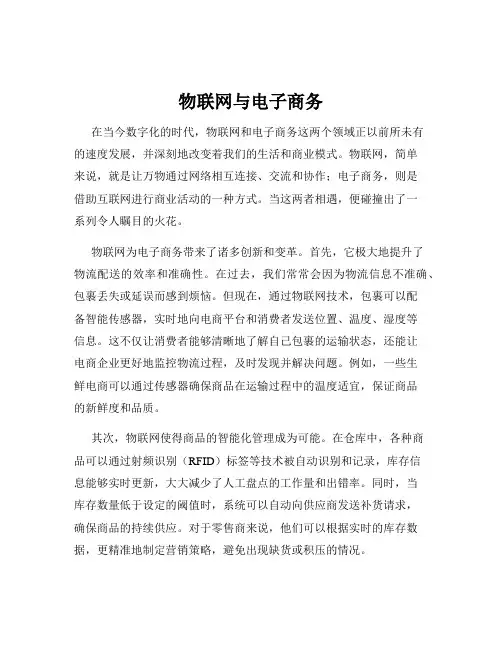 物联网与电子商务

在当今数字化的时代，物联网和电子商务这两个领域正以前所未有的速度发展，并深刻地改变着我们的生活和商业模式。物联网，简单来说，就是让万物通过网络相互连接、交流和协作；电子商务，则是借助互联网进行商业活动的一种方式。当这两者相遇，便碰撞出了一系列令人瞩目的火花。

物联网为电子商务带来了诸多创新和变革。首先，它极大地提升了物流配送的效率和准确性。在过去，我们常常会因为物流信息不准确、包裹丢失或延误而感到烦恼。但现在，通过物联网技术，包裹可以配备智能传感器，实时地向电商平台和消费者发送位置、温度、湿度等信息。这不仅让消费者能够清晰地了解自己包裹的运输状态，还能让电商企业更好地监控物流过程，及时发现并解决问题。例如，一些生鲜电商可以通过传感器确保商品在运输过程中的温度适宜，保证商品的新鲜度和品质。

其次，物联网使得商品的智能化管理成为可能。在仓库中，各种商品可以通过射频识别（RFID）标签等技术被自动识别和记录，库存信息能够实时更新，大大减少了人工盘点的工作量和出错率。同时，当库存数量低于设定的阈值时，系统可以自动向供应商发送补货请求，确保商品的持续供应。对于零售商来说，他们可以根据实时的库存数据，更精准地制定营销策略，避免出现缺货或积压的情况。